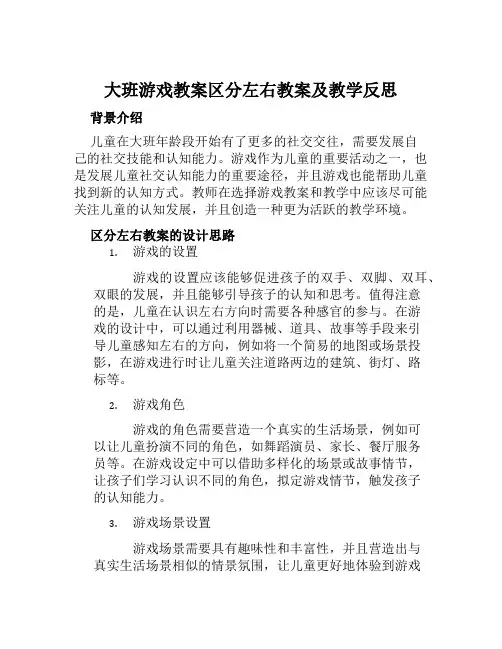 大班游戏教案区分左右教案及教学反思

背景介绍

儿童在大班年龄段开始有了更多的社交交往，需要发展自己的社交技能和认知能力。游戏作为儿童的重要活动之一，也是发展儿童社交认知能力的重要途径，并且游戏也能帮助儿童找到新的认知方式。教师在选择游戏教案和教学中应该尽可能关注儿童的认知发展，并且创造一种更为活跃的教学环境。

区分左右教案的设计思路

1. 游戏的设置

游戏的设置应该能够促进孩子的双手、双脚、双耳、双眼的发展，并且能够引导孩子的认知和思考。值得注意的是，儿童在认识左右方向时需要各种感官的参与。在游戏的设计中，可以通过利用器械、道具、故事等手段来引导儿童感知左右的方向，例如将一个简易的地图或场景投影，在游戏进行时让儿童关注道路两边的建筑、街灯、路标等。

2. 游戏角色

游戏的角色需要营造一个真实的生活场景，例如可以让儿童扮演不同的角色，如舞蹈演员、家长、餐厅服务员等。在游戏设定中可以借助多样化的场景或故事情节，让孩子们学习认识不同的角色，拟定游戏情节，触发孩子的认知能力。

3. 游戏场景设置

游戏场景需要具有趣味性和丰富性，并且营造出与真实生活场景相似的情景氛围，让儿童更好地体验到游戏